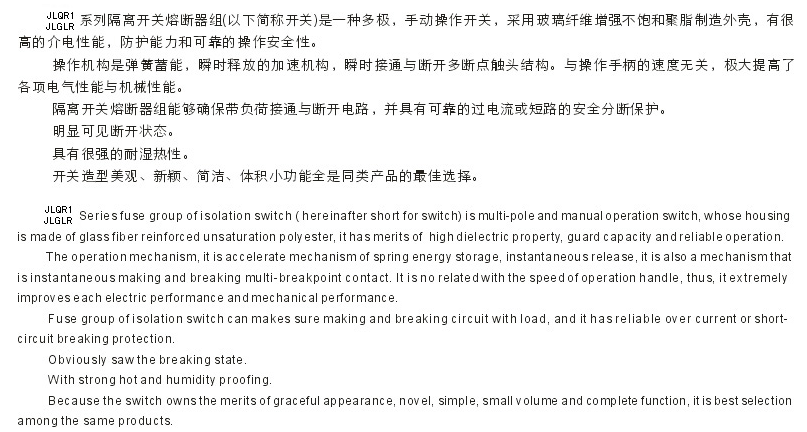 JLQR1 JLGLR 系列隔离开关熔断器组(以下简称开关)是一种多极，手动操作开关，采用玻璃纤维增强不饱和聚脂制造外壳，有很高的介电性能，防护能力和可靠的操作安全性。

操作机构是弹簧蓄能，瞬时释放的加速机构，瞬时接通与断开多断点触头结构。与操作手柄的速度无关，极大提高了各项电气性能与机械性能。

隔离开关熔断器组能够确保带负荷接通与断开电路，并具有可靠的过电流或短路的安全分断保护。

明显可见断开状态。

具有很强的耐湿热性。

开关造型美观、新颖、简洁、体积小功能全是同类产品的最佳选择。

JLQR1 JLGLR Series fuse group of isolation switch ( hereinafter short for switch) is multi-pole and manual operation switch, whose housing is made of glass fiber reinforced unsaturation polyester, it has merits of high dielectric property, guard capacity and reliable operation.

The operation mechanism, it is accelerate mechanism of spring energy storage, instantaneous release, it is also a mechanism that is instantaneous making and breaking multi-breakpoint contact. It is no related with the speed of operation handle, thus, it extremely improves each electric performance and mechanical performance.

Fuse group of isolation switch can makes sure making and breaking circuit with load, and it has reliable over current or short-circuit breaking protection.

Obviously saw the breaking state.

With strong hot and humidity proofing.

Because the switch owns the merits of graceful appearance, novel, simple, small volume and complete function, it is best selection among the same products.